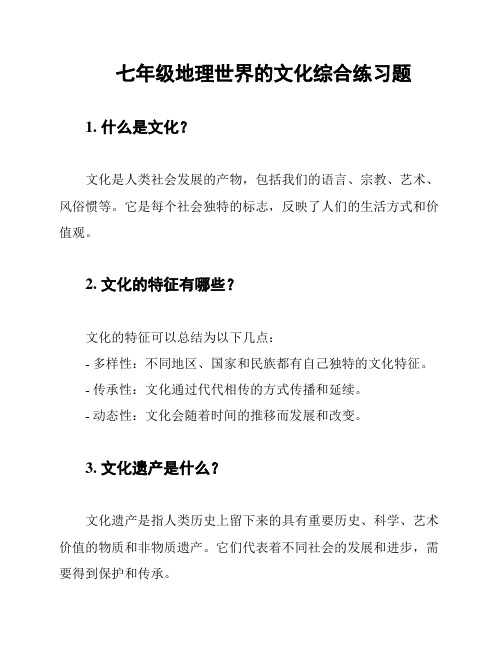 七年级地理世界的文化综合练习题

1. 什么是文化？

文化是人类社会发展的产物，包括我们的语言、宗教、艺术、风俗惯等。它是每个社会独特的标志，反映了人们的生活方式和价值观。

2. 文化的特征有哪些？

文化的特征可以总结为以下几点：
- 多样性：不同地区、国家和民族都有自己独特的文化特征。
- 传承性：文化通过代代相传的方式传播和延续。
- 动态性：文化会随着时间的推移而发展和改变。

3. 文化遗产是什么？

文化遗产是指人类历史上留下来的具有重要历史、科学、艺术价值的物质和非物质遗产。它们代表着不同社会的发展和进步，需要得到保护和传承。